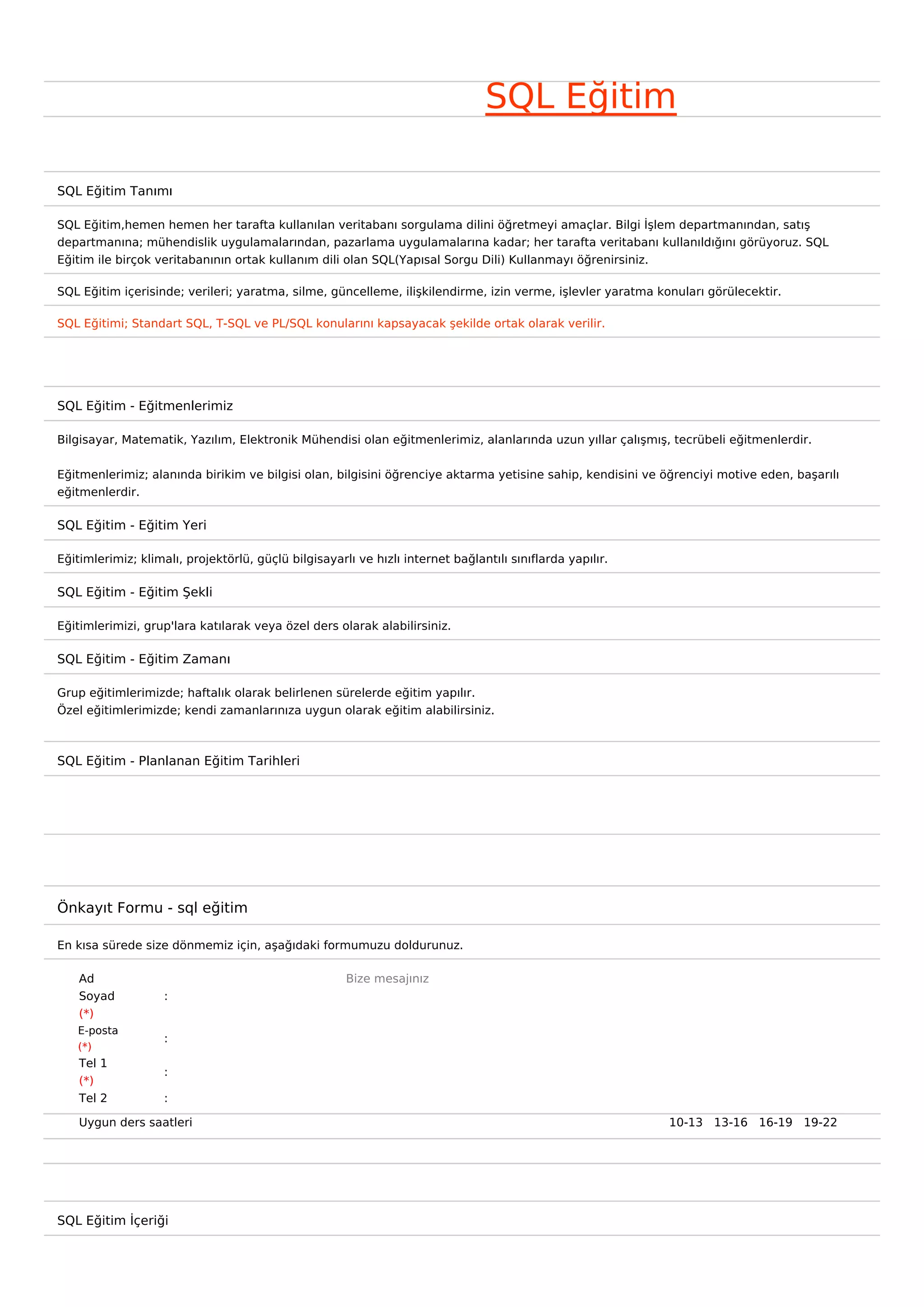 SQL Eğitim

SQL Eğitim Tanımı

SQL Eğitim,hemen hemen her tarafta kullanılan veritabanı sorgulama dilini öğretmeyi amaçlar. Bilgi İşlem departmanından, satış departmanına; mühendislik uygulamalarından, pazarlama uygulamalarına kadar; her tarafta veritabanı kullanıldığını görüyoruz. SQL Eğitim ile birçok veritabanının ortak kullanım dili olan SQL(Yapısal Sorgu Dili) Kullanmayı öğrenirsiniz.

SQL Eğitim içerisinde; verileri; yaratma, silme, güncelleme, ilişkilendirme, izin verme, işlevler yaratma konuları görülecektir.

SQL Eğitimi; Standart SQL, T-SQL ve PL/SQL konularını kapsayacak şekilde ortak olarak verilir.

SQL Eğitim - Eğitmenlerimiz

Bilgisayar, Matematik, Yazılım, Elektronik Mühendisi olan eğitmenlerimiz, alanlarında uzun yıllar çalışmış, tecrübeli eğitmenlerdir.

Eğitmenlerimiz; alanında birikim ve bilgisi olan, bilgisini öğrenciye aktarma yetisine sahip, kendisini ve öğrenciyi motive eden, başarılı eğitmenlerdir.

SQL Eğitim - Eğitim Yeri

Eğitimlerimiz; klimalı, projektörlü, güçlü bilgisayarlı ve hızlı internet bağlantılı sınıflarda yapılır.

SQL Eğitim - Eğitim Şekli

Eğitimlerimizi, grup'lara katılarak veya özel ders olarak alabilirsiniz.

SQL Eğitim - Eğitim Zamanı

Grup eğitimlerimizde; haftalık olarak belirlenen sürelerde eğitim yapılır.
Özel eğitimlerimizde; kendi zamanlarınıza uygun olarak eğitim alabilirsiniz.

SQL Eğitim - Planlanan Eğitim Tarihleri

Önkayıt Formu - sql eğitim

En kısa sürede size dönmemiz için, aşağıdaki formumuzu doldurunuz.

Ad Soyad (*) :
E-posta (*) :
Tel 1 (*) :
Tel 2 :

Bize mesajınız

Uygun ders saatleri 10-13 13-16 16-19 19-22

SQL Eğitim İçeriği